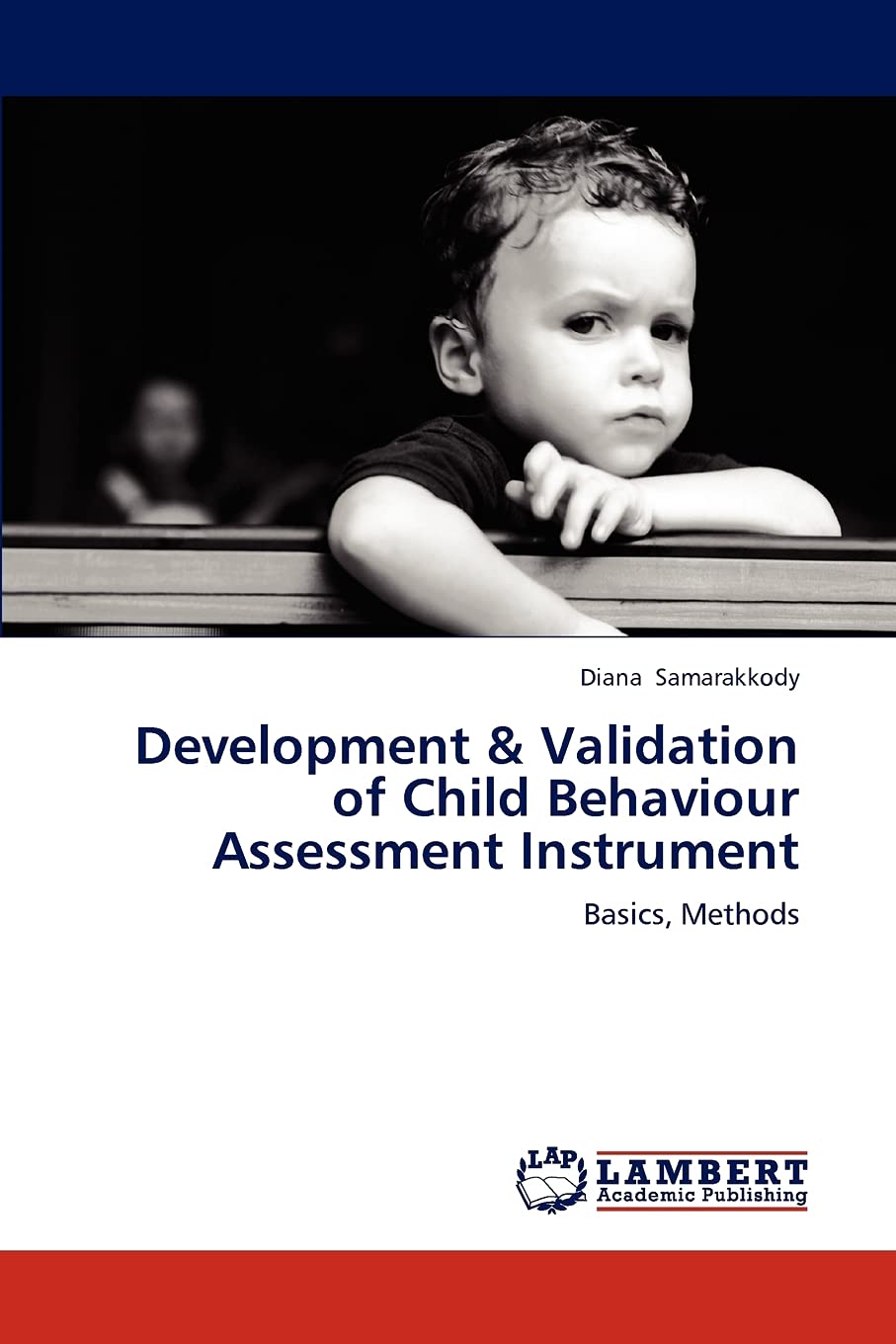 Diana Samarakkody

Development & Validation of Child Behaviour Assessment Instrument

Basics, Methods

LAP LAMBERT Academic Publishing